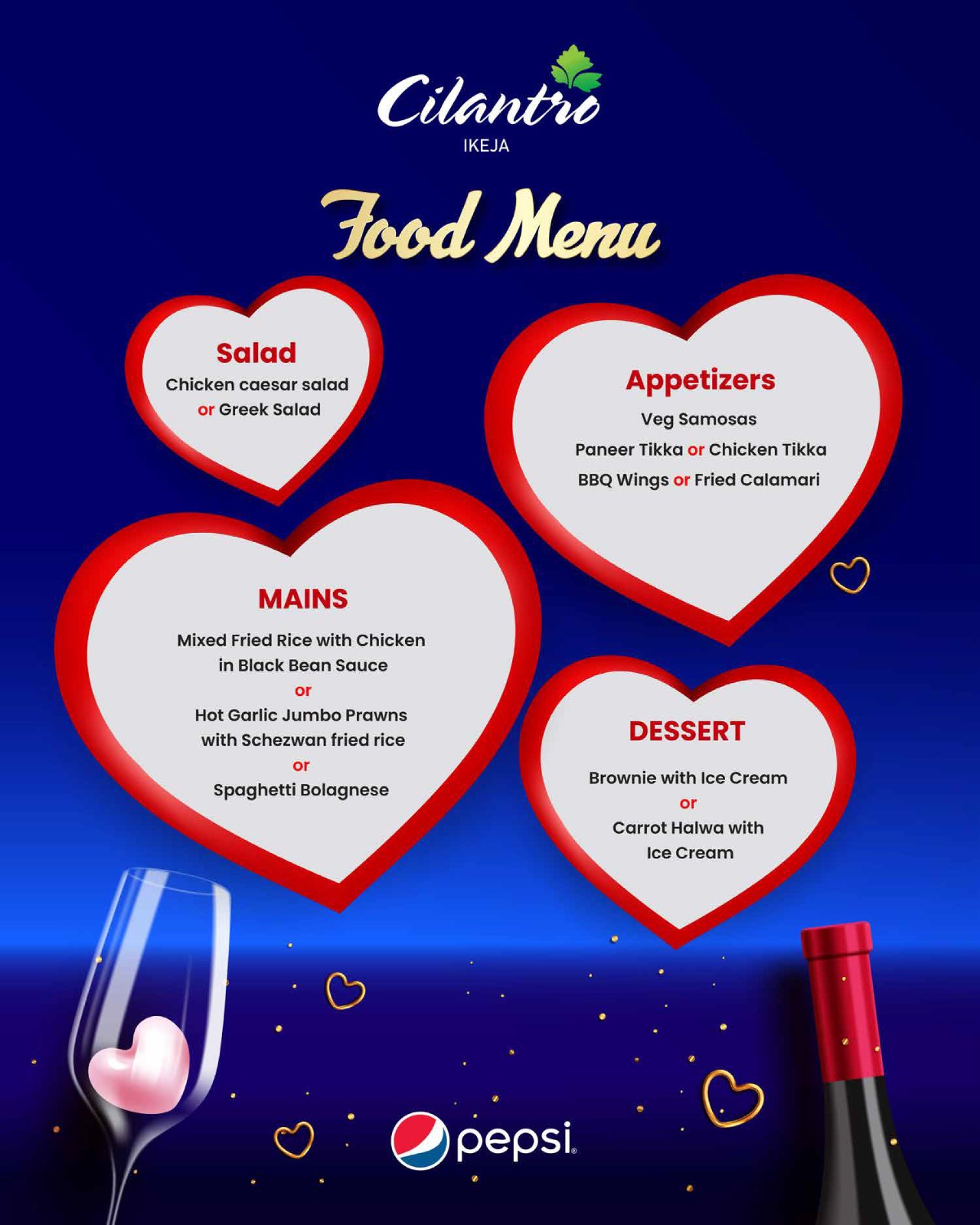 Cilantro
IKEJA

Food Menu

Salad
Chicken caesar salad
or Greek Salad

Appetizers
Veg Samosas
Paneer Tikka or Chicken Tikka
BBQ Wings or Fried Calamari

MAINS
Mixed Fried Rice with Chicken in Black Bean Sauce
or
Hot Garlic Jumbo Prawns with Schezwan fried rice
or
Spaghetti Bolagnese

DESSERT
Brownie with Ice Cream
or
Carrot Halwa with Ice Cream

pepsi